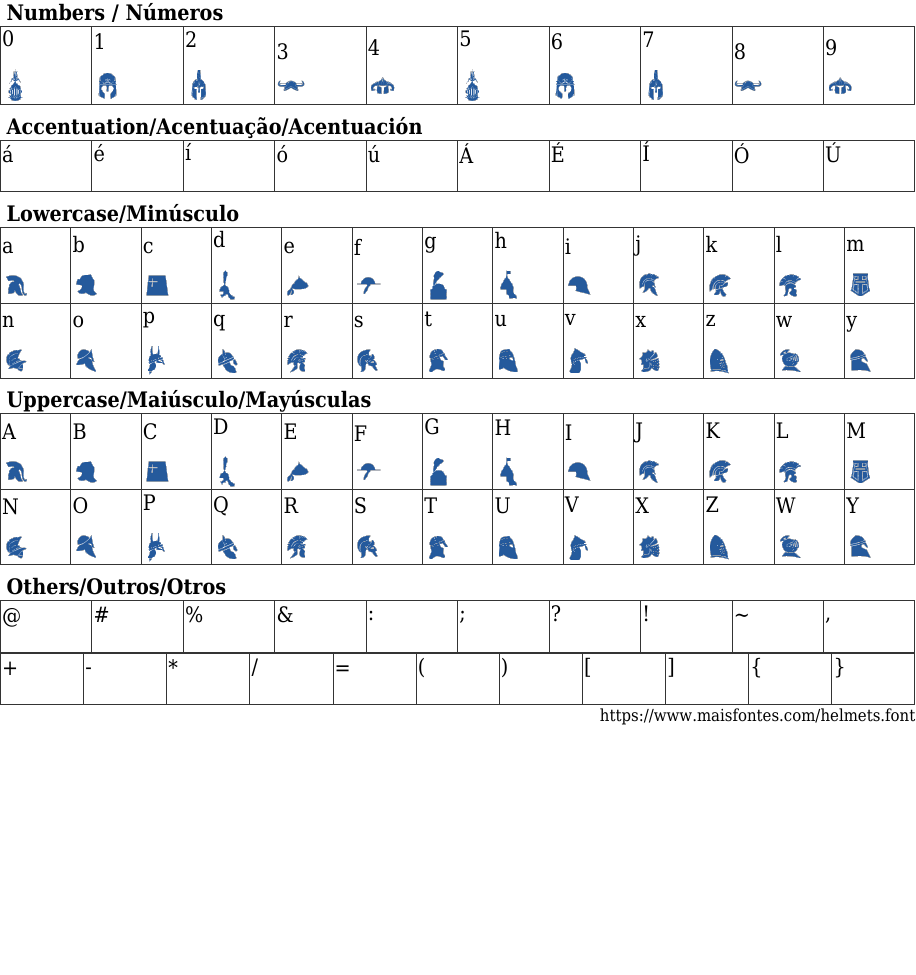 Numbers / Números

| 0 | 1 | 2 | 3 | 4 | 5 | 6 | 7 | 8 | 9 |
|---|---|---|---|---|---|---|---|---|---|

Accentuation/Acentuação/Acentuación

| á | é | í | ó | ú | Á | É | Í | Ó | Ú |
|---|---|---|---|---|---|---|---|---|---|

Lowercase/Minúsculo

| a | b | c | d | e | f | g | h | i | j | k | l | m |
|---|---|---|---|---|---|---|---|---|---|---|---|---|
| n | o | p | q | r | s | t | u | v | x | z | w | y |

Uppercase/Maiúsculo/Mayúsculas

| A | B | C | D | E | F | G | H | I | J | K | L | M |
|---|---|---|---|---|---|---|---|---|---|---|---|---|
| N | O | P | Q | R | S | T | U | V | X | Z | W | Y |

Others/Outros/Otros

| @ | # | % | & | : | ; | ? | ! | ~ | , |
|---|---|---|---|---|---|---|---|---|---|

| + | - | * | / | = | ( | ) | [ | ] | { | } |
|---|---|---|---|---|---|---|---|---|---|---|

https://www.maisfontes.com/helmets.font